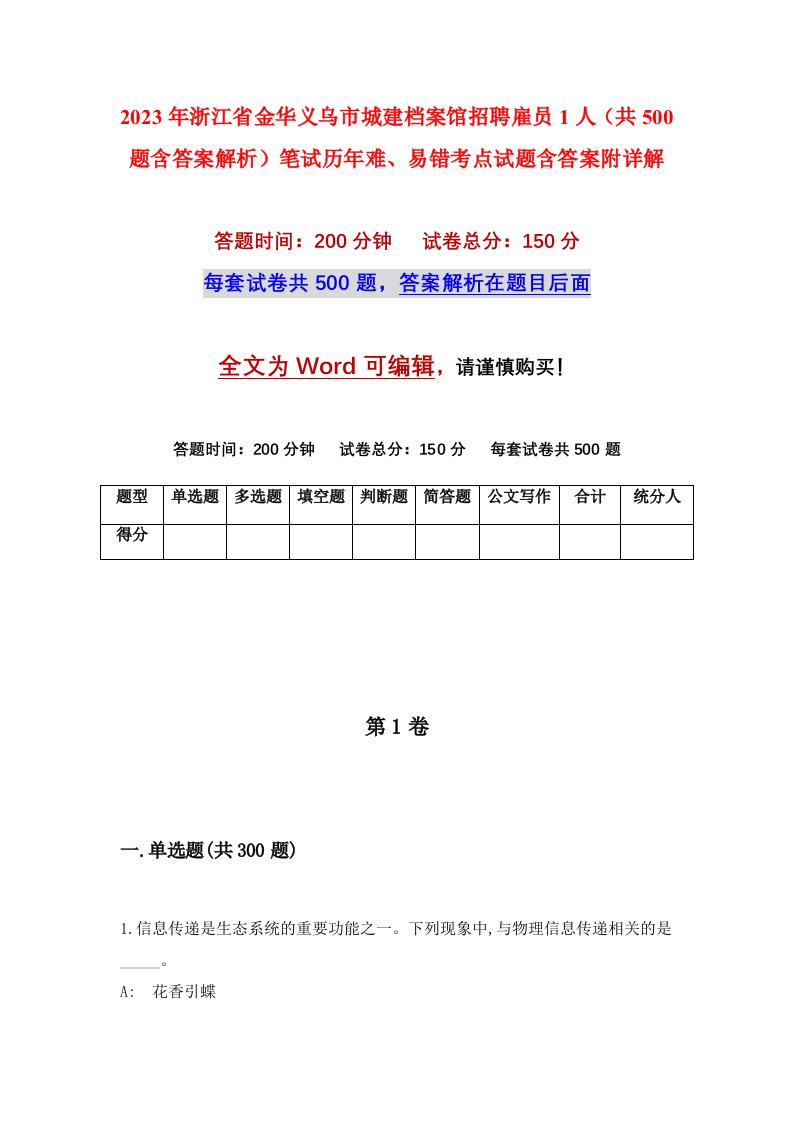 2023年浙江省金华义乌市城建档案馆招聘雇员1人（共500题含答案解析）笔试历年难、易错考点试题含答案附详解

答题时间：200分钟　试卷总分：150分

每套试卷共500题，答案解析在题目后面

全文为Word可编辑，请谨慎购买！

答题时间：200分钟　试卷总分：150分　每套试卷共500题

| 题型 | 单选题 | 多选题 | 填空题 | 判断题 | 简答题 | 公文写作 | 合计 | 统分人 |
|---|---|---|---|---|---|---|---|---|
| 得分 | | | | | | | | |

第1卷

一.单选题(共300题)

1.信息传递是生态系统的重要功能之一。下列现象中,与物理信息传递相关的是_____。

A:　花香引蝶